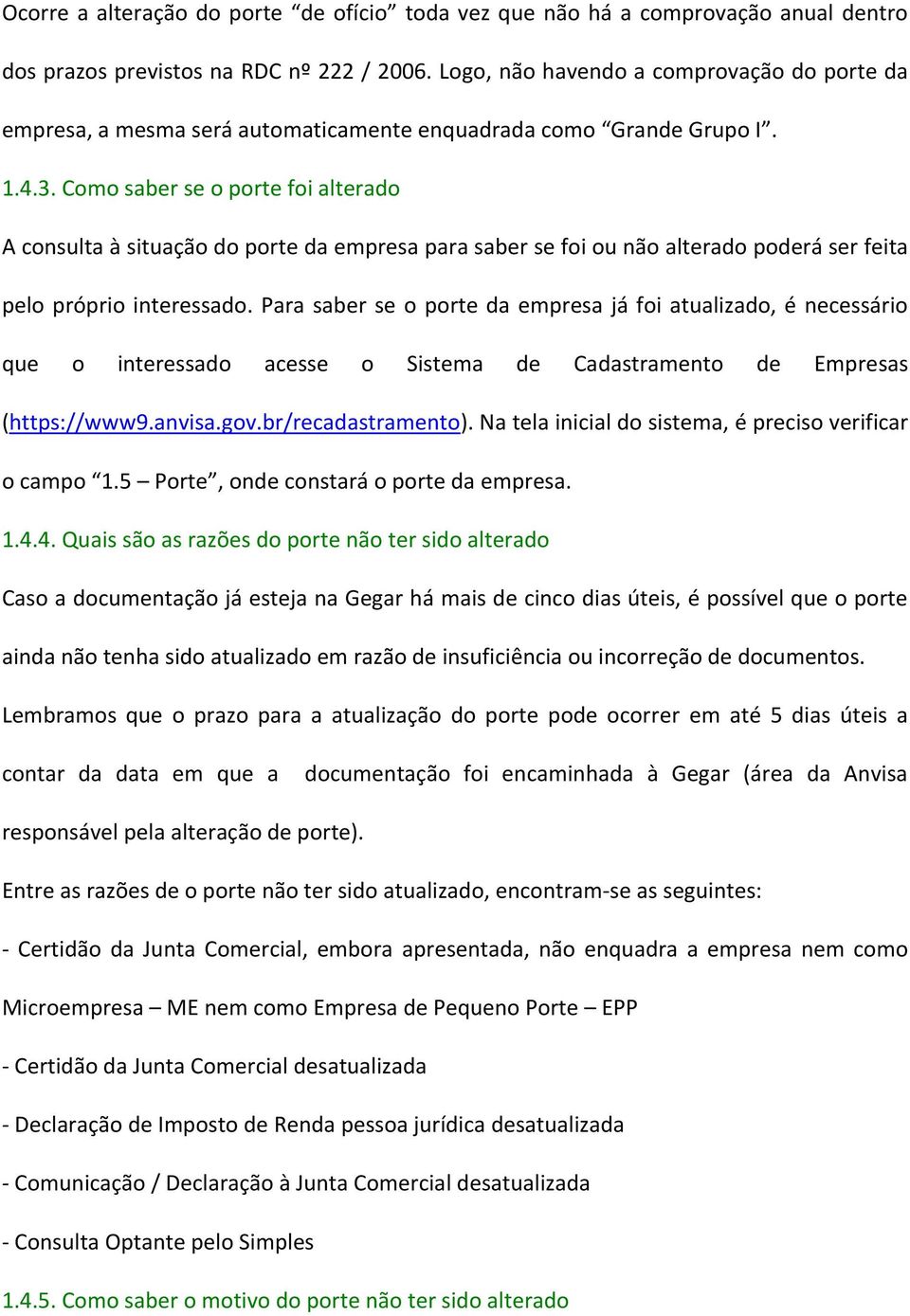 Ocorre a alteração do porte “de ofício” toda vez que não há a comprovação anual dentro dos prazos previstos na RDC nº 222 / 2006. Logo, não havendo a comprovação do porte da empresa, a mesma será automaticamente enquadrada como “Grande Grupo I”.

1.4.3. Como saber se o porte foi alterado

A consulta à situação do porte da empresa para saber se foi ou não alterado poderá ser feita pelo próprio interessado. Para saber se o porte da empresa já foi atualizado, é necessário que o interessado acesse o Sistema de Cadastramento de Empresas (https://www9.anvisa.gov.br/recadastramento). Na tela inicial do sistema, é preciso verificar o campo “1.5 – Porte”, onde constará o porte da empresa.

1.4.4. Quais são as razões do porte não ter sido alterado

Caso a documentação já esteja na Gegar há mais de cinco dias úteis, é possível que o porte ainda não tenha sido atualizado em razão de insuficiência ou incorreção de documentos.

Lembramos que o prazo para a atualização do porte pode ocorrer em até 5 dias úteis a contar da data em que a documentação foi encaminhada à Gegar (área da Anvisa responsável pela alteração de porte).

Entre as razões de o porte não ter sido atualizado, encontram-se as seguintes:

- Certidão da Junta Comercial, embora apresentada, não enquadra a empresa nem como Microempresa – ME nem como Empresa de Pequeno Porte – EPP

- Certidão da Junta Comercial desatualizada

- Declaração de Imposto de Renda pessoa jurídica desatualizada

- Comunicação / Declaração à Junta Comercial desatualizada

- Consulta Optante pelo Simples

1.4.5. Como saber o motivo do porte não ter sido alterado